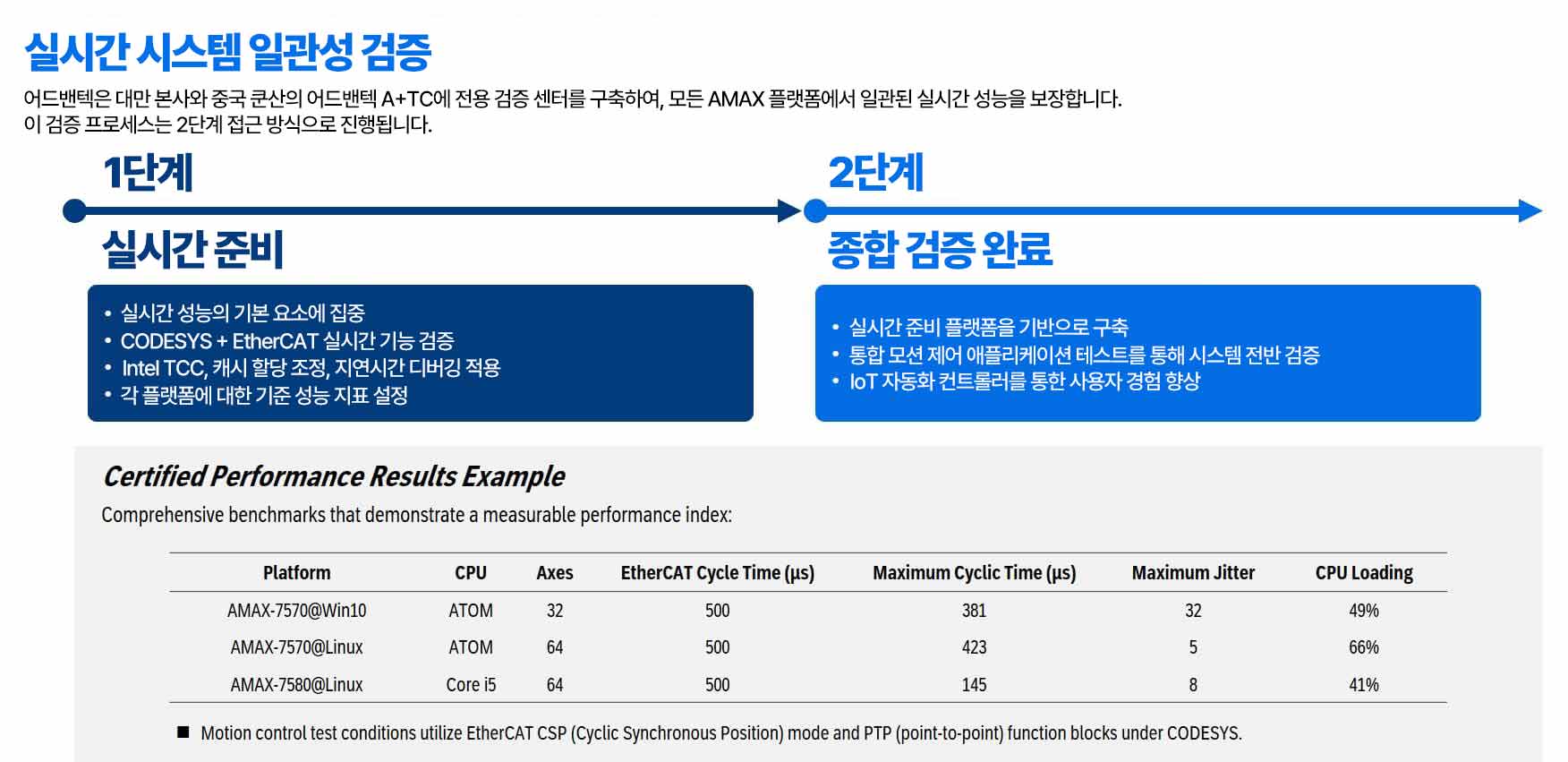 실시간 시스템 일관성 검증

어드밴텍은 대만 본사와 중국 쿤산의 어드밴텍 A+TC에 전용 검증 센터를 구축하여, 모든 AMAX 플랫폼에서 일관된 실시간 성능을 보장합니다. 이 검증 프로세스는 2단계 접근 방식으로 진행됩니다.

1단계

실시간 준비

• 실시간 성능의 기본 요소에 집중
• CODESYS + EtherCAT 실시간 기능 검증
• Intel TCC, 캐시 할당 조정, 지연시간 디버깅 적용
• 각 플랫폼에 대한 기준 성능 지표 설정

2단계

종합 검증 완료

• 실시간 준비 플랫폼을 기반으로 구축
• 통합 모션 제어 애플리케이션 테스트를 통해 시스템 전반 검증
• IoT 자동화 컨트롤러를 통한 사용자 경험 향상

Certified Performance Results Example

Comprehensive benchmarks that demonstrate a measurable performance index:

| Platform | CPU | Axes | EtherCAT Cycle Time (µs) | Maximum Cyclic Time (µs) | Maximum Jitter | CPU Loading |
|---|---|---|---|---|---|---|
| AMAX-7570@Win10 | ATOM | 32 | 500 | 381 | 32 | 49% |
| AMAX-7570@Linux | ATOM | 64 | 500 | 423 | 5 | 66% |
| AMAX-7580@Linux | Core i5 | 64 | 500 | 145 | 8 | 41% |

■ Motion control test conditions utilize EtherCAT CSP (Cyclic Synchronous Position) mode and PTP (point-to-point) function blocks under CODESYS.